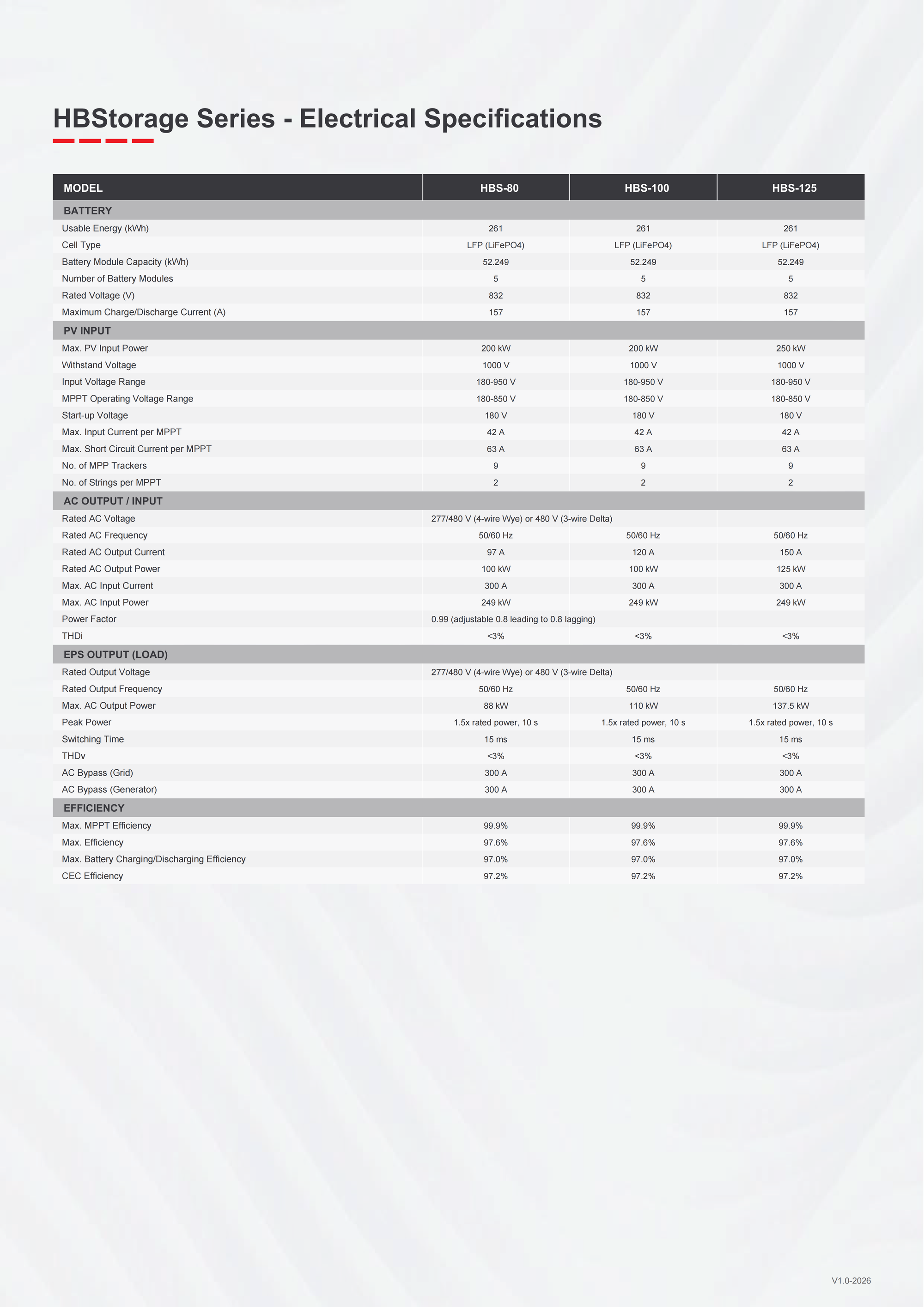 HBStorage Series - Electrical Specifications

| MODEL | HBS-80 | HBS-100 | HBS-125 |
|---|---|---|---|
| BATTERY | | | |
| Usable Energy (kWh) | 261 | 261 | 261 |
| Cell Type | LFP (LiFePO4) | LFP (LiFePO4) | LFP (LiFePO4) |
| Battery Module Capacity (kWh) | 52.249 | 52.249 | 52.249 |
| Number of Battery Modules | 5 | 5 | 5 |
| Rated Voltage (V) | 832 | 832 | 832 |
| Maximum Charge/Discharge Current (A) | 157 | 157 | 157 |
| PV INPUT | | | |
| Max. PV Input Power | 200 kW | 200 kW | 250 kW |
| Withstand Voltage | 1000 V | 1000 V | 1000 V |
| Input Voltage Range | 180-950 V | 180-950 V | 180-950 V |
| MPPT Operating Voltage Range | 180-850 V | 180-850 V | 180-850 V |
| Start-up Voltage | 180 V | 180 V | 180 V |
| Max. Input Current per MPPT | 42 A | 42 A | 42 A |
| Max. Short Circuit Current per MPPT | 63 A | 63 A | 63 A |
| No. of MPP Trackers | 9 | 9 | 9 |
| No. of Strings per MPPT | 2 | 2 | 2 |
| AC OUTPUT / INPUT | | | |
| Rated AC Voltage | 277/480 V (4-wire Wye) or 480 V (3-wire Delta) | | |
| Rated AC Frequency | 50/60 Hz | 50/60 Hz | 50/60 Hz |
| Rated AC Output Current | 97 A | 120 A | 150 A |
| Rated AC Output Power | 100 kW | 100 kW | 125 kW |
| Max. AC Input Current | 300 A | 300 A | 300 A |
| Max. AC Input Power | 249 kW | 249 kW | 249 kW |
| Power Factor | 0.99 (adjustable 0.8 leading to 0.8 lagging) | | |
| THDi | <3% | <3% | <3% |
| EPS OUTPUT (LOAD) | | | |
| Rated Output Voltage | 277/480 V (4-wire Wye) or 480 V (3-wire Delta) | | |
| Rated Output Frequency | 50/60 Hz | 50/60 Hz | 50/60 Hz |
| Max. AC Output Power | 88 kW | 110 kW | 137.5 kW |
| Peak Power | 1.5x rated power, 10 s | 1.5x rated power, 10 s | 1.5x rated power, 10 s |
| Switching Time | 15 ms | 15 ms | 15 ms |
| THDv | <3% | <3% | <3% |
| AC Bypass (Grid) | 300 A | 300 A | 300 A |
| AC Bypass (Generator) | 300 A | 300 A | 300 A |
| EFFICIENCY | | | |
| Max. MPPT Efficiency | 99.9% | 99.9% | 99.9% |
| Max. Efficiency | 97.6% | 97.6% | 97.6% |
| Max. Battery Charging/Discharging Efficiency | 97.0% | 97.0% | 97.0% |
| CEC Efficiency | 97.2% | 97.2% | 97.2% |

V1.0-2026